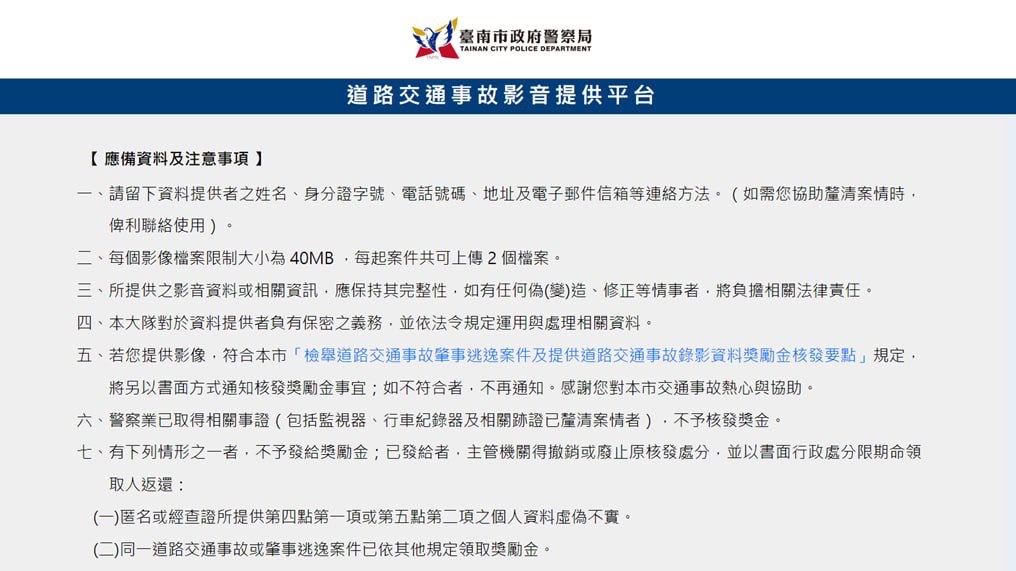 臺南市政府警察局
TAINAN CITY POLICE DEPARTMENT

道路交通事故影音提供平台

【 應備資料及注意事項 】

一、請留下資料提供者之姓名、身分證字號、電話號碼、地址及電子郵件信箱等連絡方法。（如需您協助釐清案情時，俾利聯絡使用）。

二、每個影像檔案限制大小為 40MB ，每起案件共可上傳 2 個檔案。

三、所提供之影音資料或相關資訊，應保持其完整性，如有任何偽(變)造、修正等情事者，將負擔相關法律責任。

四、本大隊對於資料提供者負有保密之義務，並依法令規定運用與處理相關資料。

五、若您提供影像，符合本市「檢舉道路交通事故肇事逃逸案件及提供道路交通事故錄影資料獎勵金核發要點」規定，將另以書面方式通知核發獎勵金事宜；如不符合者，不再通知。感謝您對本市交通事故熱心與協助。

六、警察業已取得相關事證（包括監視器、行車紀錄器及相關跡證已釐清案情者），不予核發獎金。

七、有下列情形之一者，不予發給獎勵金；已發給者，主管機關得撤銷或廢止原核發處分，並以書面行政處分限期命領取人返還：

(一)匿名或經查證所提供第四點第一項或第五點第二項之個人資料虛偽不實。

(二)同一道路交通事故或肇事逃逸案件已依其他規定領取獎勵金。